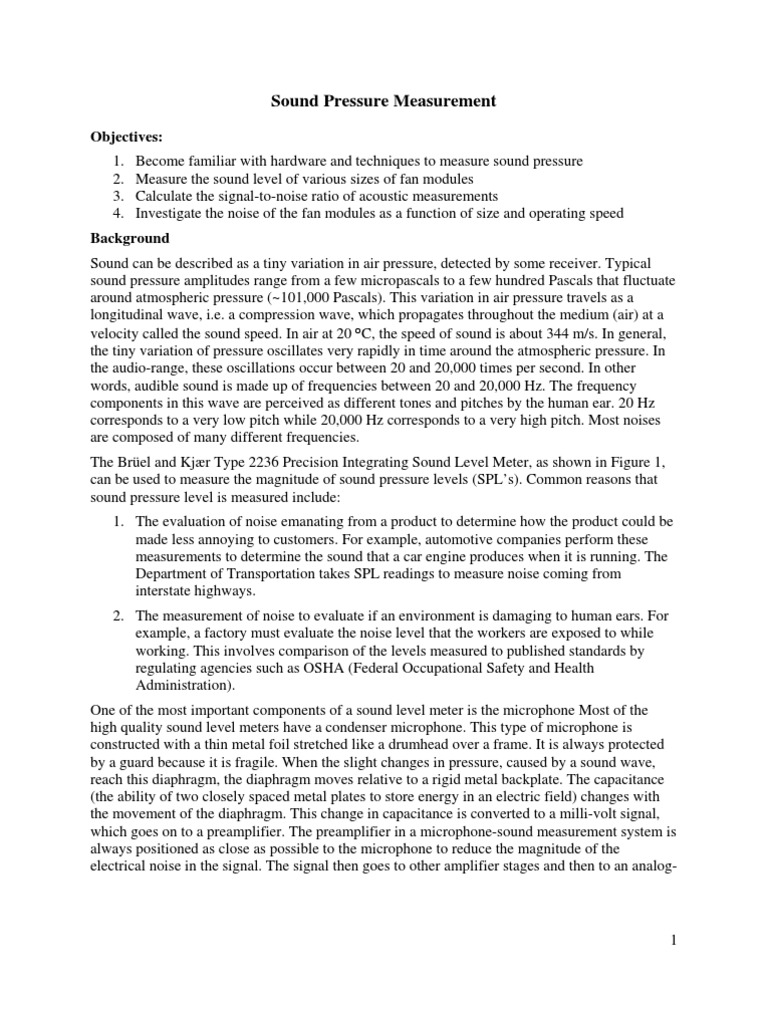 Sound Pressure Measurement

Objectives:

1. Become familiar with hardware and techniques to measure sound pressure
2. Measure the sound level of various sizes of fan modules
3. Calculate the signal-to-noise ratio of acoustic measurements
4. Investigate the noise of the fan modules as a function of size and operating speed

Background

Sound can be described as a tiny variation in air pressure, detected by some receiver. Typical sound pressure amplitudes range from a few micropascals to a few hundred Pascals that fluctuate around atmospheric pressure (~101,000 Pascals). This variation in air pressure travels as a longitudinal wave, i.e. a compression wave, which propagates throughout the medium (air) at a velocity called the sound speed. In air at 20 °C, the speed of sound is about 344 m/s. In general, the tiny variation of pressure oscillates very rapidly in time around the atmospheric pressure. In the audio-range, these oscillations occur between 20 and 20,000 times per second. In other words, audible sound is made up of frequencies between 20 and 20,000 Hz. The frequency components in this wave are perceived as different tones and pitches by the human ear. 20 Hz corresponds to a very low pitch while 20,000 Hz corresponds to a very high pitch. Most noises are composed of many different frequencies.

The Brüel and Kjær Type 2236 Precision Integrating Sound Level Meter, as shown in Figure 1, can be used to measure the magnitude of sound pressure levels (SPL's). Common reasons that sound pressure level is measured include:

1. The evaluation of noise emanating from a product to determine how the product could be made less annoying to customers. For example, automotive companies perform these measurements to determine the sound that a car engine produces when it is running. The Department of Transportation takes SPL readings to measure noise coming from interstate highways.

2. The measurement of noise to evaluate if an environment is damaging to human ears. For example, a factory must evaluate the noise level that the workers are exposed to while working. This involves comparison of the levels measured to published standards by regulating agencies such as OSHA (Federal Occupational Safety and Health Administration).

One of the most important components of a sound level meter is the microphone Most of the high quality sound level meters have a condenser microphone. This type of microphone is constructed with a thin metal foil stretched like a drumhead over a frame. It is always protected by a guard because it is fragile. When the slight changes in pressure, caused by a sound wave, reach this diaphragm, the diaphragm moves relative to a rigid metal backplate. The capacitance (the ability of two closely spaced metal plates to store energy in an electric field) changes with the movement of the diaphragm. This change in capacitance is converted to a milli-volt signal, which goes on to a preamplifier. The preamplifier in a microphone-sound measurement system is always positioned as close as possible to the microphone to reduce the magnitude of the electrical noise in the signal. The signal then goes to other amplifier stages and then to an analog-

1